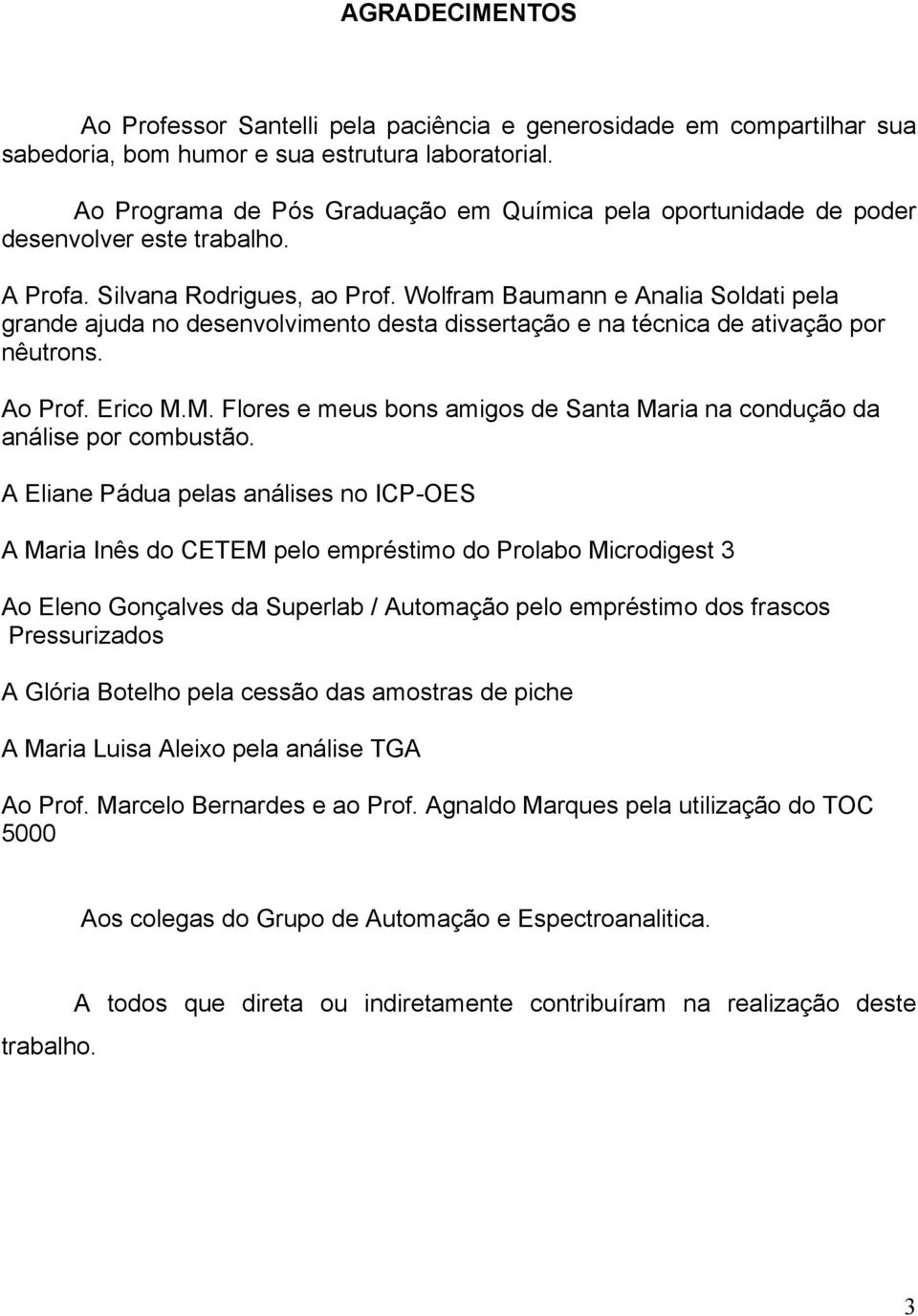 AGRADECIMENTOS

Ao Professor Santelli pela paciência e generosidade em compartilhar sua sabedoria, bom humor e sua estrutura laboratorial.

Ao Programa de Pós Graduação em Química pela oportunidade de poder desenvolver este trabalho.

A Profa. Silvana Rodrigues, ao Prof. Wolfram Baumann e Analia Soldati pela grande ajuda no desenvolvimento desta dissertação e na técnica de ativação por nêutrons.

Ao Prof. Erico M.M. Flores e meus bons amigos de Santa Maria na condução da análise por combustão.

A Eliane Pádua pelas análises no ICP-OES

A Maria Inês do CETEM pelo empréstimo do Prolabo Microdigest 3

Ao Eleno Gonçalves da Superlab / Automação pelo empréstimo dos frascos Pressurizados

A Glória Botelho pela cessão das amostras de piche

A Maria Luisa Aleixo pela análise TGA

Ao Prof. Marcelo Bernardes e ao Prof. Agnaldo Marques pela utilização do TOC 5000

Aos colegas do Grupo de Automação e Espectroanalitica.

A todos que direta ou indiretamente contribuíram na realização deste trabalho.

3